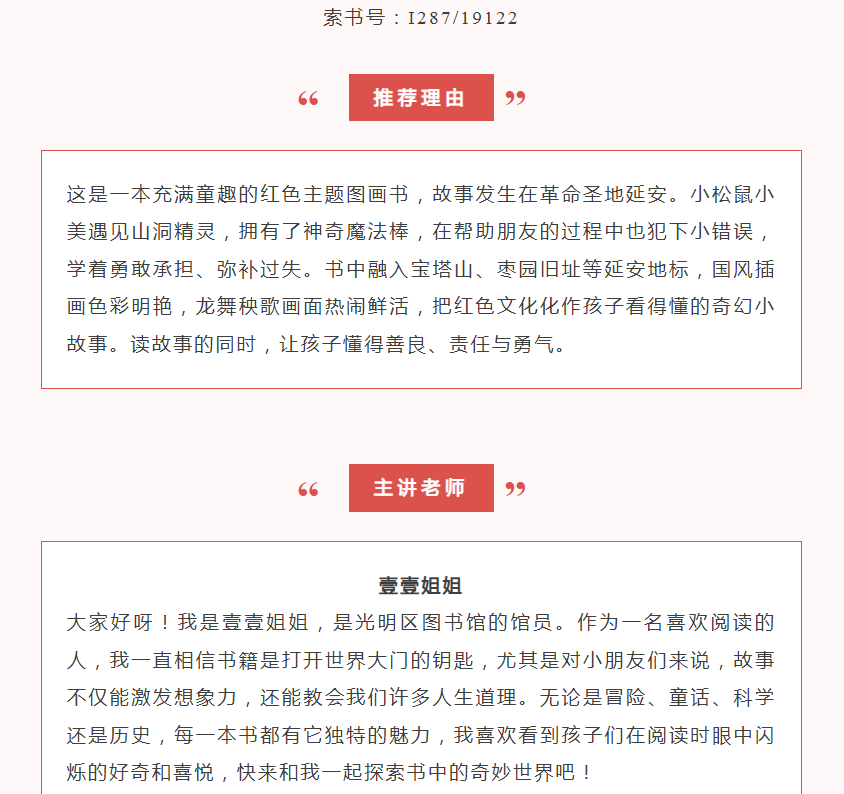 索书号：I287/19122

“ 推荐理由 ”

这是一本充满童趣的红色主题图画书，故事发生在革命圣地延安。小松鼠小美遇见山洞精灵，拥有了神奇魔法棒，在帮助朋友的过程中也犯下小错误，学着勇敢承担、弥补过失。书中融入宝塔山、枣园旧址等延安地标，国风插画色彩明艳，龙舞秧歌画面热闹鲜活，把红色文化化作孩子看得懂的奇幻小故事。读故事的同时，让孩子懂得善良、责任与勇气。

“ 主讲老师 ”

壹壹姐姐

大家好呀！我是壹壹姐姐，是光明区图书馆的馆员。作为一名喜欢阅读的人，我一直相信书籍是打开世界大门的钥匙，尤其是对小朋友们来说，故事不仅能激发想象力，还能教会我们许多人生道理。无论是冒险、童话、科学还是历史，每一本书都有它独特的魅力，我喜欢看到孩子们在阅读时眼中闪烁的好奇和喜悦，快来和我一起探索书中的奇妙世界吧！